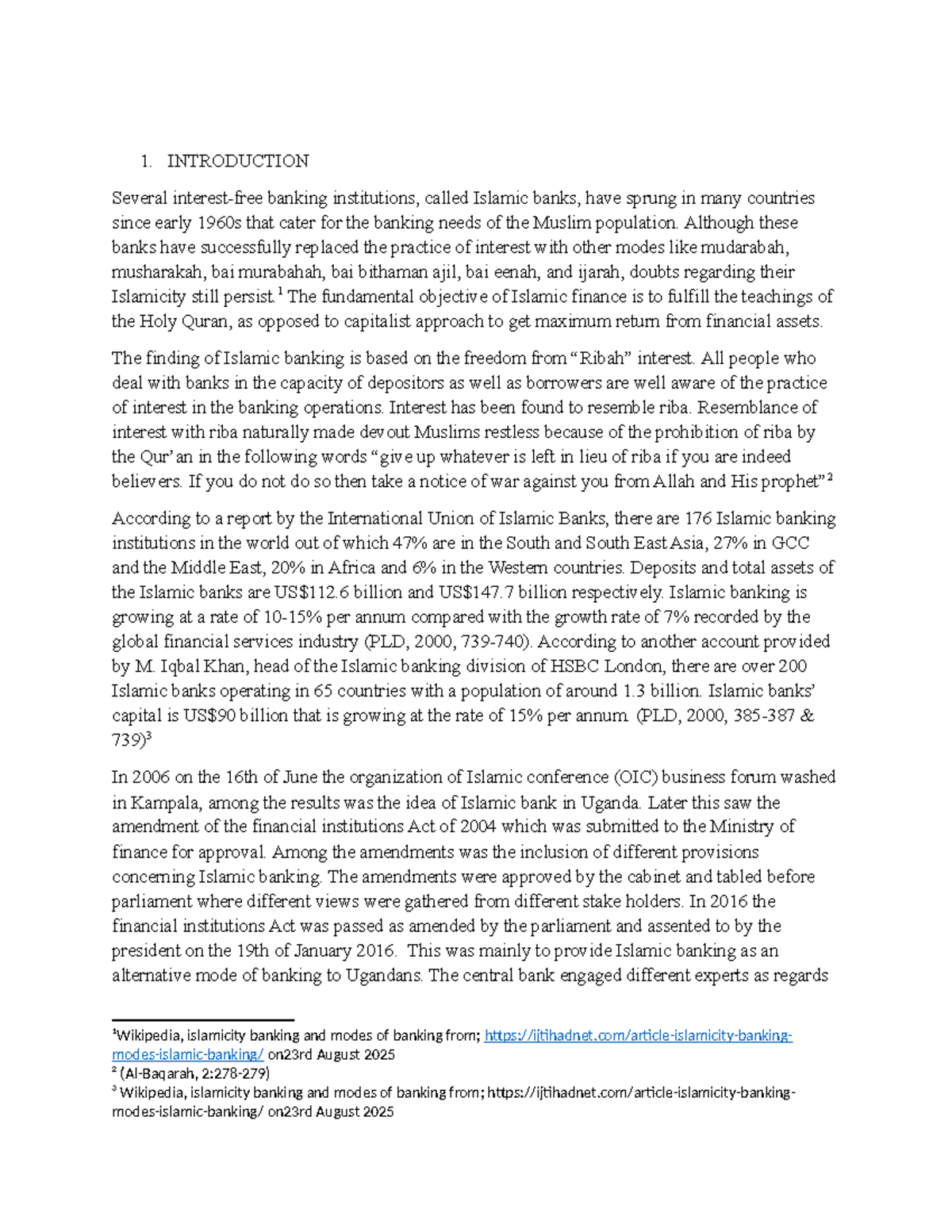 1. INTRODUCTION

Several interest-free banking institutions, called Islamic banks, have sprung in many countries since early 1960s that cater for the banking needs of the Muslim population. Although these banks have successfully replaced the practice of interest with other modes like mudarabah, musharakah, bai murabahah, bai bithaman ajil, bai eenah, and ijarah, doubts regarding their Islamicity still persist.$^1$ The fundamental objective of Islamic finance is to fulfill the teachings of the Holy Quran, as opposed to capitalist approach to get maximum return from financial assets.

The finding of Islamic banking is based on the freedom from “Ribah” interest. All people who deal with banks in the capacity of depositors as well as borrowers are well aware of the practice of interest in the banking operations. Interest has been found to resemble riba. Resemblance of interest with riba naturally made devout Muslims restless because of the prohibition of riba by the Qur’an in the following words “give up whatever is left in lieu of riba if you are indeed believers. If you do not do so then take a notice of war against you from Allah and His prophet”$^2$

According to a report by the International Union of Islamic Banks, there are 176 Islamic banking institutions in the world out of which 47% are in the South and South East Asia, 27% in GCC and the Middle East, 20% in Africa and 6% in the Western countries. Deposits and total assets of the Islamic banks are US$112.6 billion and US$147.7 billion respectively. Islamic banking is growing at a rate of 10-15% per annum compared with the growth rate of 7% recorded by the global financial services industry (PLD, 2000, 739-740). According to another account provided by M. Iqbal Khan, head of the Islamic banking division of HSBC London, there are over 200 Islamic banks operating in 65 countries with a population of around 1.3 billion. Islamic banks’ capital is US$90 billion that is growing at the rate of 15% per annum. (PLD, 2000, 385-387 & 739)$^3$

In 2006 on the 16th of June the organization of Islamic conference (OIC) business forum washed in Kampala, among the results was the idea of Islamic bank in Uganda. Later this saw the amendment of the financial institutions Act of 2004 which was submitted to the Ministry of finance for approval. Among the amendments was the inclusion of different provisions concerning Islamic banking. The amendments were approved by the cabinet and tabled before parliament where different views were gathered from different stake holders. In 2016 the financial institutions Act was passed as amended by the parliament and assented to by the president on the 19th of January 2016. This was mainly to provide Islamic banking as an alternative mode of banking to Ugandans. The central bank engaged different experts as regards

$^1$Wikipedia, islamicity banking and modes of banking from; https://ijtihadnet.com/article-islamicity-banking-modes-islamic-banking/ on23rd August 2025
$^2$ (Al-Baqarah, 2:278-279)
$^3$ Wikipedia, islamicity banking and modes of banking from; https://ijtihadnet.com/article-islamicity-banking-modes-islamic-banking/ on23rd August 2025